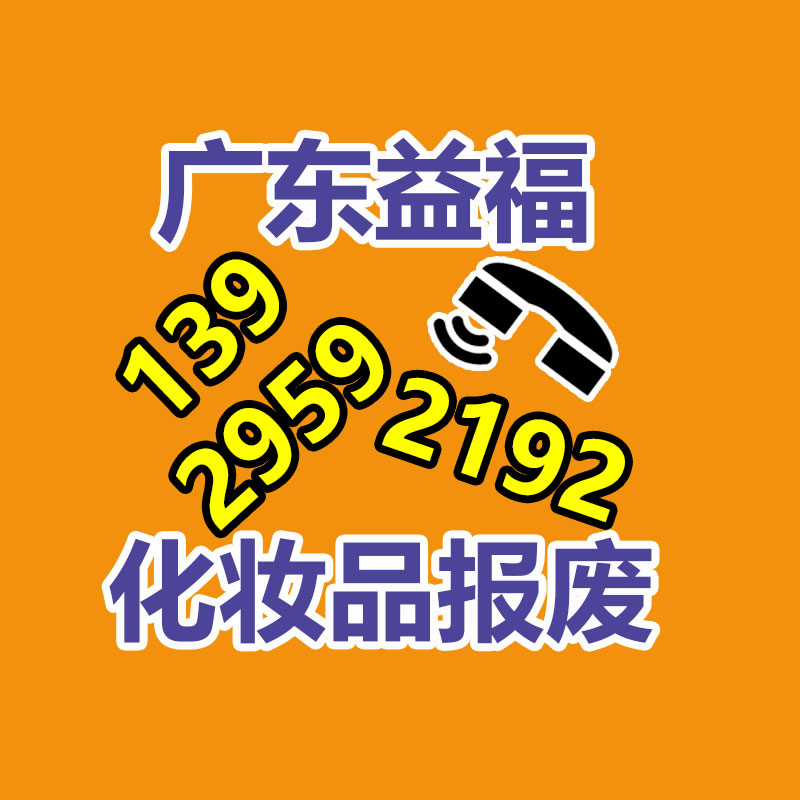 广东益福

139
2959
2192

化妆品报废